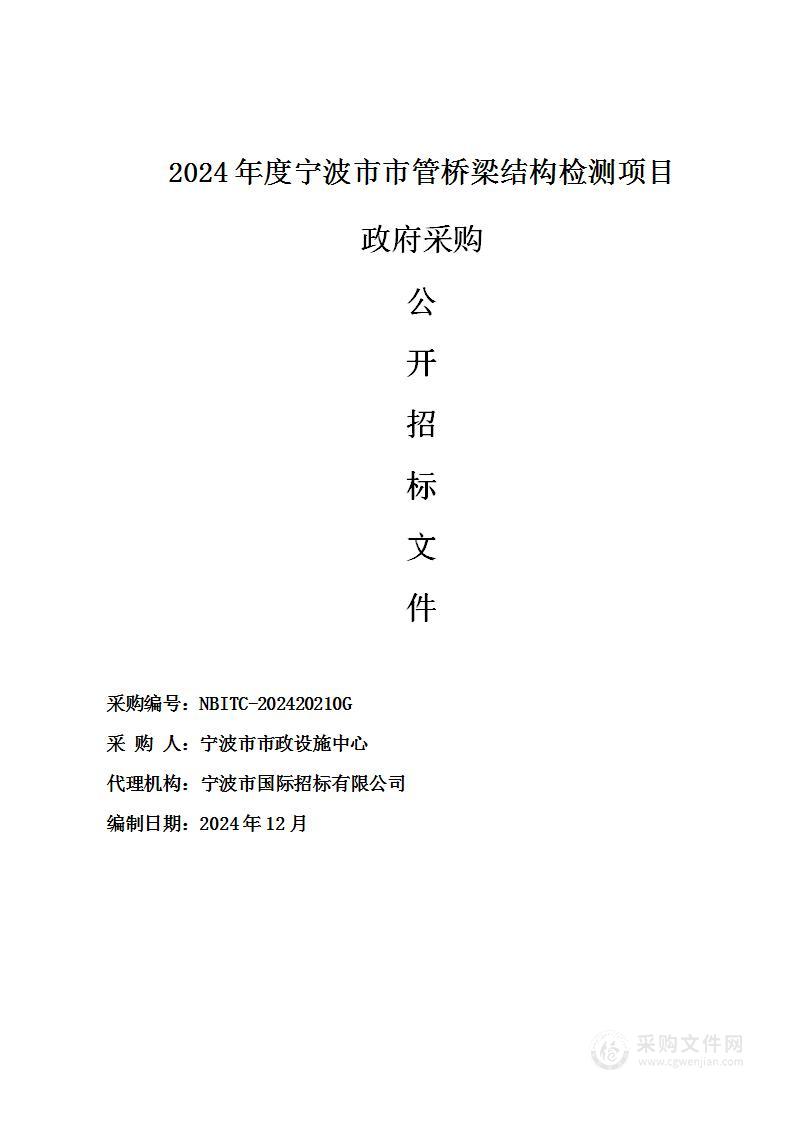 2024年度宁波市市管桥梁结构检测项目

政府采购

公

开

招

标

文

件

采购编号：NBITC-202420210G

采 购 人：宁波市市政设施中心

代理机构：宁波市国际招标有限公司

编制日期：2024年12月

采购文件网
www.cgwenjian.com